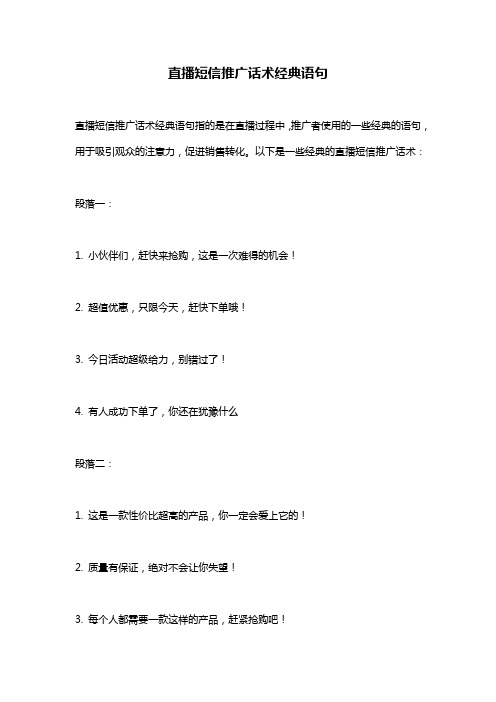 直播短信推广话术经典语句

直播短信推广话术经典语句指的是在直播过程中，推广者使用的一些经典的语句，用于吸引观众的注意力，促进销售转化。以下是一些经典的直播短信推广话术：

段落一：

1. 小伙伴们，赶快来抢购，这是一次难得的机会！

2. 超值优惠，只限今天，赶快下单哦！

3. 今日活动超级给力，别错过了！

4. 有人成功下单了，你还在犹豫什么

段落二：

1. 这是一款性价比超高的产品，你一定会爱上它的！

2. 质量有保证，绝对不会让你失望！

3. 每个人都需要一款这样的产品，赶紧抢购吧！